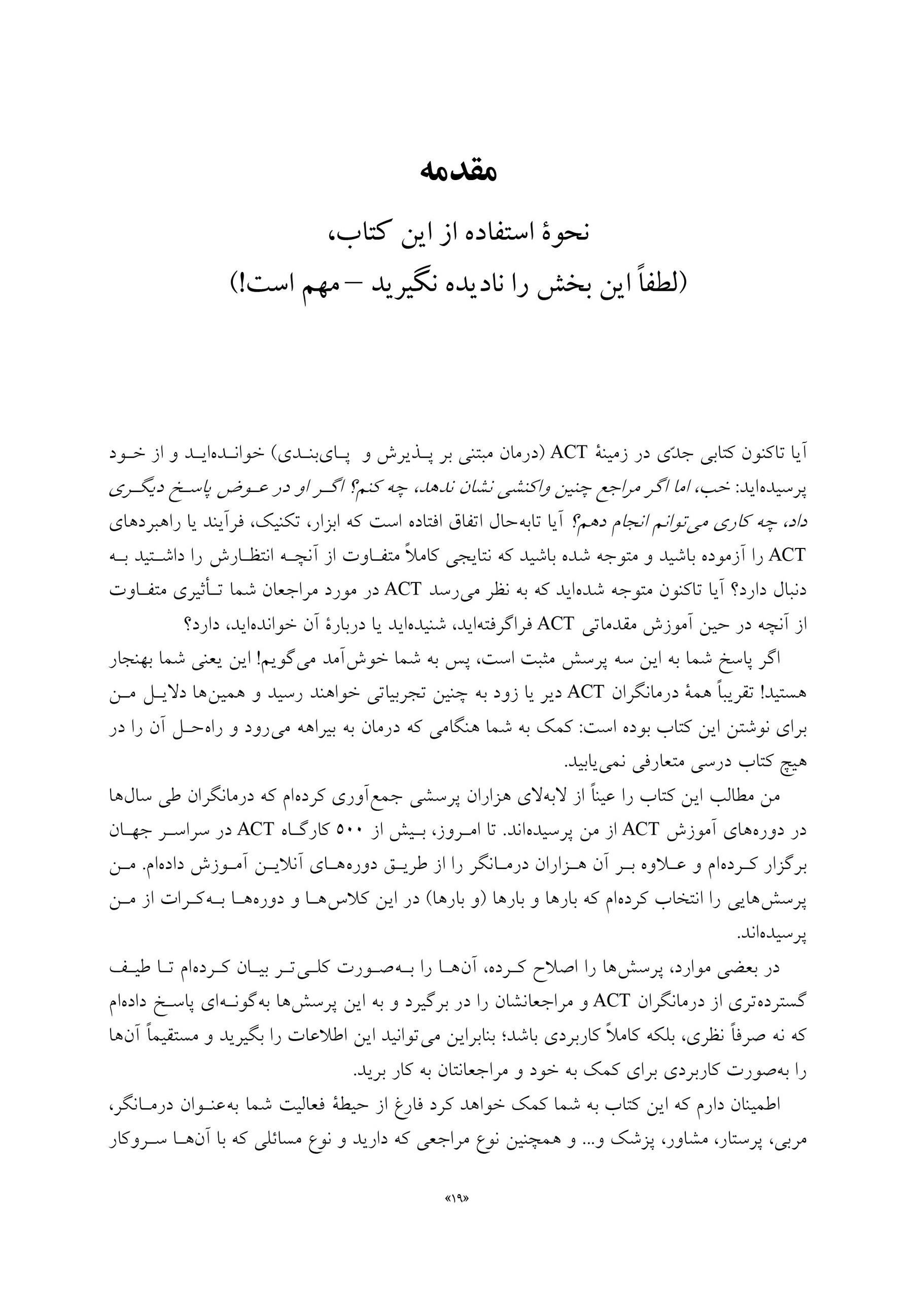 مقدمه

نحوهٔ استفاده از این کتاب،
(لطفاً این بخش را نادیده نگیرید – مهم است!)

آیا تاکنون کتابی جدّی در زمینهٔ ACT (درمان مبتنی بر پذیرش و پای‌بندی) خوانده‌اید و از خود پرسیده‌اید: خب، اما اگر مراجع چنین واکنشی نشان ندهد، چه کنم؟ اگر او در عوض پاسخ دیگری داد، چه کاری می‌توانم انجام دهم؟ آیا تابه‌حال اتفاق افتاده است که ابزار، تکنیک، فرآیند یا راهبردهای ACT را آزموده باشید و متوجه شده باشید که نتایجی کاملاً متفاوت از آنچه انتظارش را داشتید به دنبال دارد؟ آیا تاکنون متوجه شده‌اید که به نظر می‌رسد ACT در مورد مراجعان شما تأثیری متفاوت از آنچه در حین آموزش مقدماتی ACT فراگرفته‌اید، شنیده‌اید یا دربارهٔ آن خوانده‌اید، دارد؟

اگر پاسخ شما به این سه پرسش مثبت است، پس به شما خوش‌آمد می‌گویم! این یعنی شما بهنجار هستید! تقریباً همهٔ درمانگران ACT دیر یا زود به چنین تجربیاتی خواهند رسید و همین‌ها دلایل من برای نوشتن این کتاب بوده است: کمک به شما هنگامی که درمان به بیراهه می‌رود و راه‌حل آن را در هیچ کتاب درسی متعارفی نمی‌یابید.

من مطالب این کتاب را عیناً از لابه‌لای هزاران پرسشی جمع‌آوری کرده‌ام که درمانگران طی سال‌ها در دوره‌های آموزش ACT از من پرسیده‌اند. تا امروز، بیش از ۵۰۰ کارگاه ACT در سراسر جهان برگزار کرده‌ام و علاوه بر آن هزاران درمانگر را از طریق دوره‌های آنلاین آموزش داده‌ام. من پرسش‌هایی را انتخاب کرده‌ام که بارها و بارها (و بارها) در این کلاس‌ها و دوره‌ها به‌کرات از من پرسیده‌اند.

در بعضی موارد، پرسش‌ها را اصلاح کرده، آن‌ها را به‌صورت کلی‌تر بیان کرده‌ام تا طیف گسترده‌تری از درمانگران ACT و مراجعانشان را در برگیرد و به این پرسش‌ها به‌گونه‌ای پاسخ داده‌ام که نه صرفاً نظری، بلکه کاملاً کاربردی باشد؛ بنابراین می‌توانید این اطلاعات را بگیرید و مستقیماً آن‌ها را به‌صورت کاربردی برای کمک به خود و مراجعانتان به کار برید.

اطمینان دارم که این کتاب به شما کمک خواهد کرد فارغ از حیطهٔ فعالیت شما به‌عنوان درمانگر، مربی، پرستار، مشاور، پزشک و... و همچنین نوع مراجعی که دارید و نوع مسائلی که با آن‌ها سروکار

«۱۹»